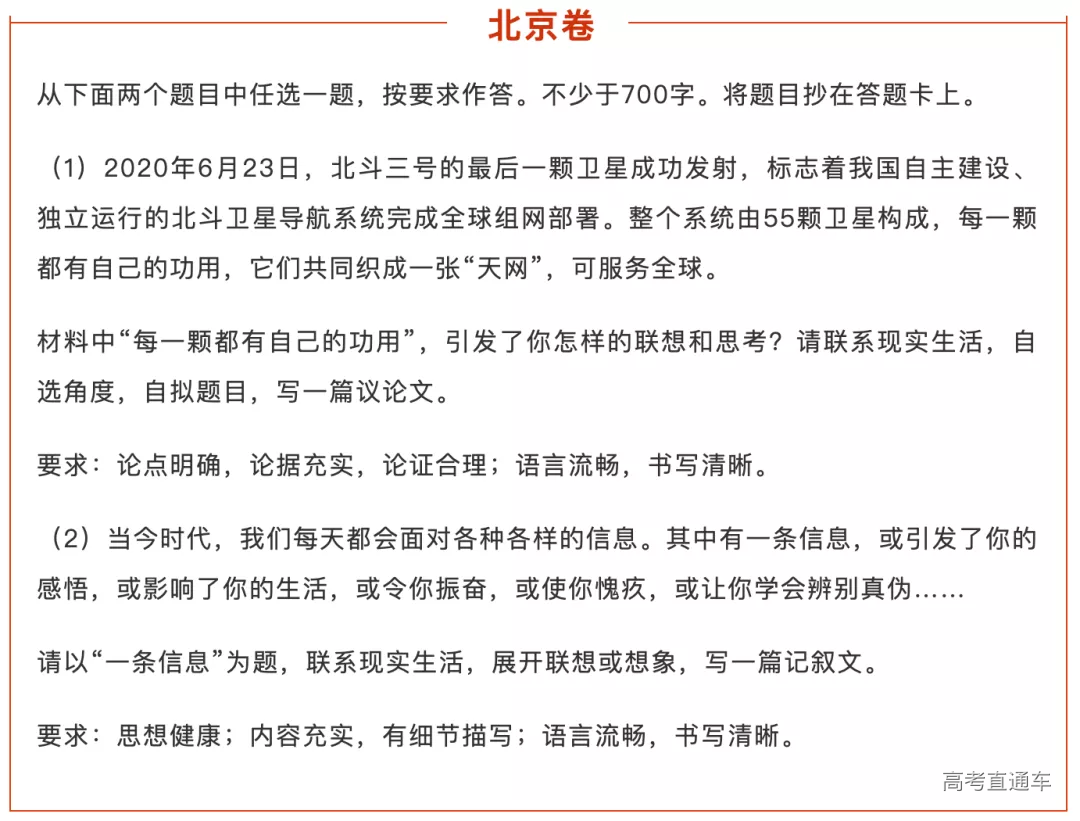 北京卷

从下面两个题目中任选一题，按要求作答。不少于700字。将题目抄在答题卡上。

（1）2020年6月23日，北斗三号的最后一颗卫星成功发射，标志着我国自主建设、独立运行的北斗卫星导航系统完成全球组网部署。整个系统由55颗卫星构成，每一颗都有自己的功用，它们共同织成一张“天网”，可服务全球。

材料中“每一颗都有自己的功用”，引发了你怎样的联想和思考？请联系现实生活，自选角度，自拟题目，写一篇议论文。

要求：论点明确，论据充实，论证合理；语言流畅，书写清晰。

（2）当今时代，我们每天都会面对各种各样的信息。其中有一条信息，或引发了你的感悟，或影响了你的生活，或令你振奋，或使你愧疚，或让你学会辨别真伪……

请以“一条信息”为题，联系现实生活，展开联想或想象，写一篇记叙文。

要求：思想健康；内容充实，有细节描写；语言流畅，书写清晰。

高考直通车